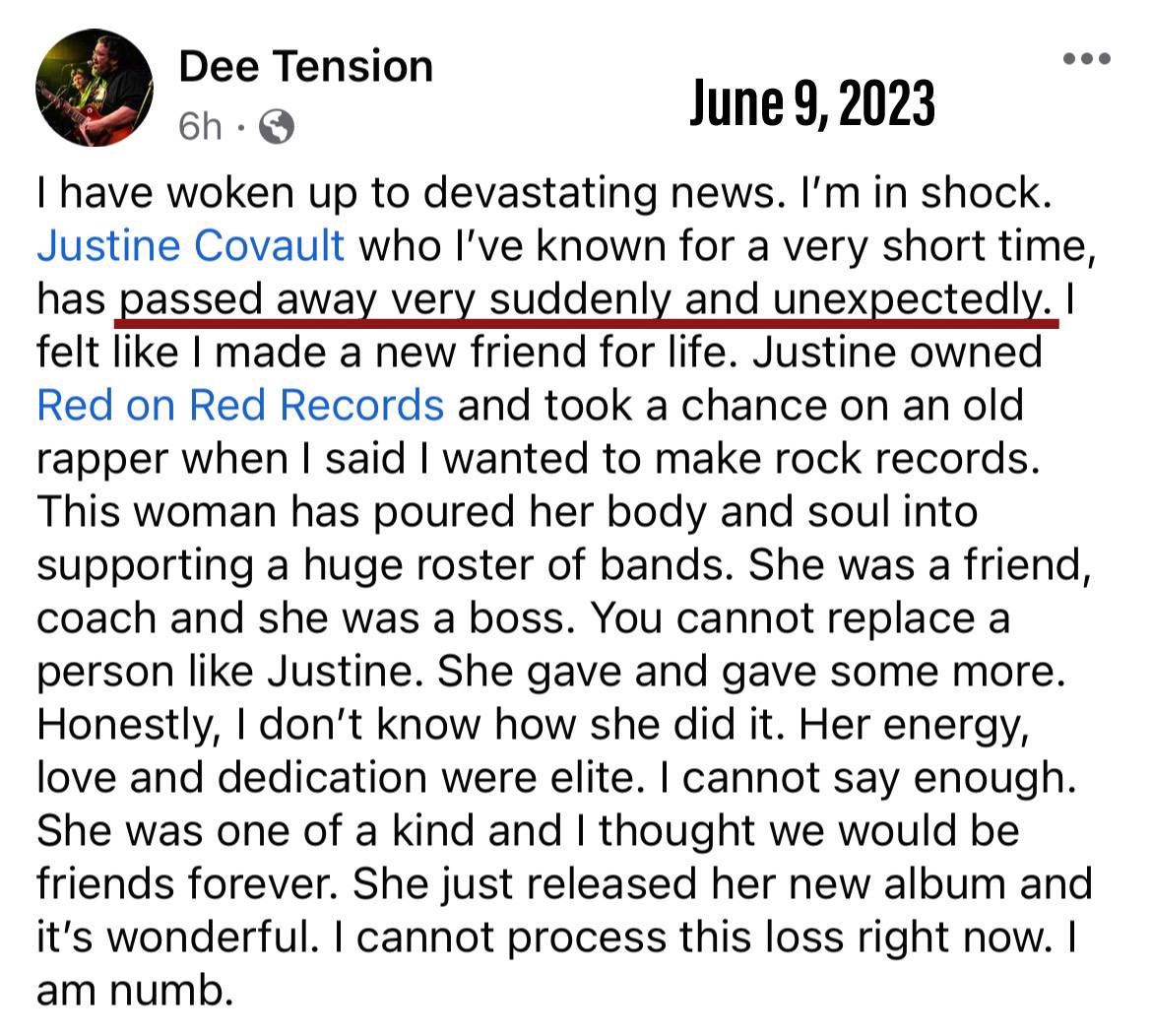 Dee Tension
6h ·

June 9, 2023

I have woken up to devastating news. I'm in shock. Justine Covault who I've known for a very short time, has passed away very suddenly and unexpectedly. I felt like I made a new friend for life. Justine owned Red on Red Records and took a chance on an old rapper when I said I wanted to make rock records. This woman has poured her body and soul into supporting a huge roster of bands. She was a friend, coach and she was a boss. You cannot replace a person like Justine. She gave and gave some more. Honestly, I don't know how she did it. Her energy, love and dedication were elite. I cannot say enough. She was one of a kind and I thought we would be friends forever. She just released her new album and it's wonderful. I cannot process this loss right now. I am numb.